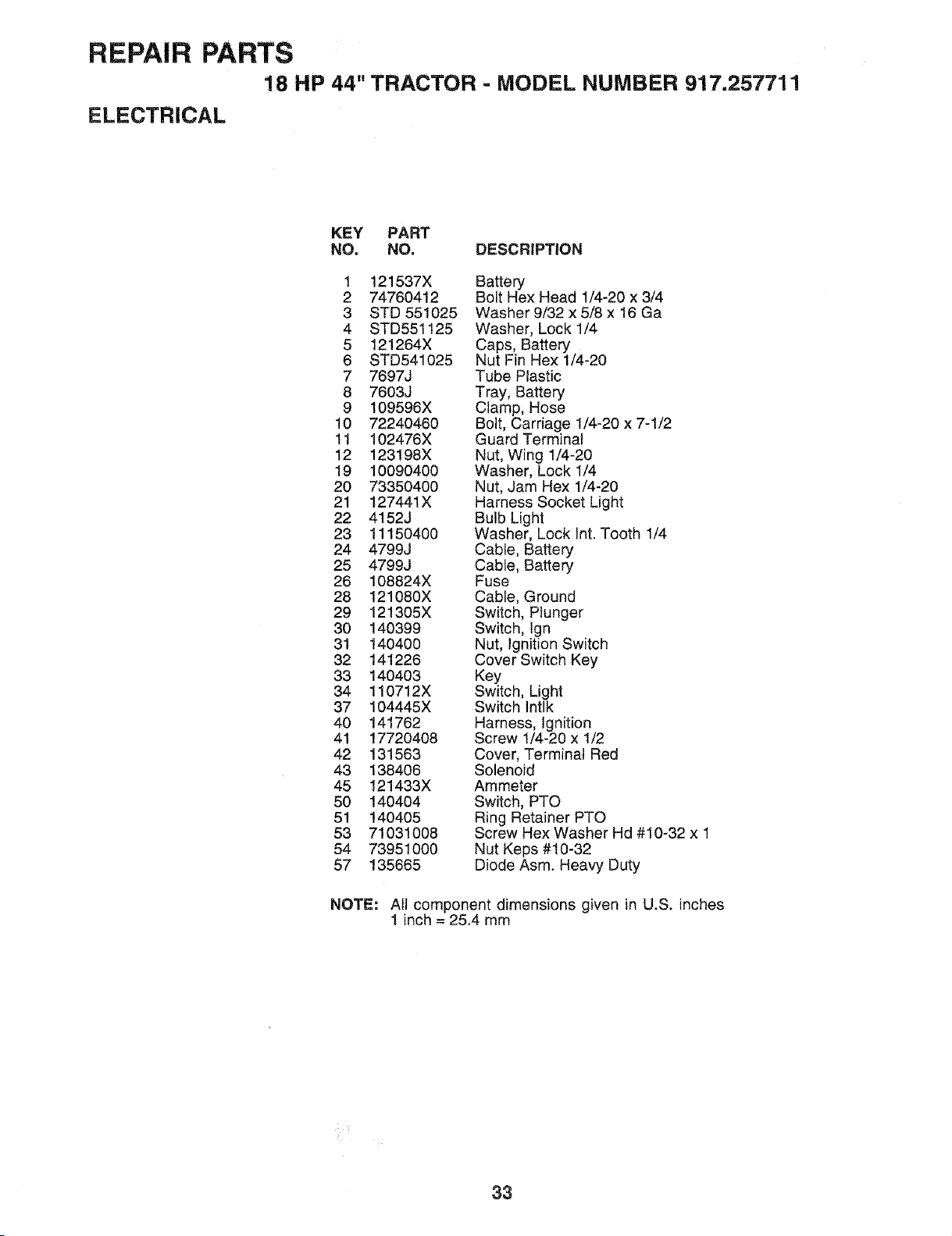 REPAIR PARTS

18 HP 44" TRACTOR - MODEL NUMBER 917.257711

ELECTRICAL

| KEY NO. | PART NO. | DESCRIPTION |
|---|---|---|
| 1 | 121537X | Battery |
| 2 | 74760412 | Bolt Hex Head 1/4-20 x 3/4 |
| 3 | STD 551025 | Washer 9/32 x 5/8 x 16 Ga |
| 4 | STD551125 | Washer, Lock 1/4 |
| 5 | 121264X | Caps, Battery |
| 6 | STD541025 | Nut Fin Hex 1/4-20 |
| 7 | 7697J | Tube Plastic |
| 8 | 7603J | Tray, Battery |
| 9 | 109596X | Clamp, Hose |
| 10 | 72240460 | Bolt, Carriage 1/4-20 x 7-1/2 |
| 11 | 102476X | Guard Terminal |
| 12 | 123198X | Nut, Wing 1/4-20 |
| 19 | 10090400 | Washer, Lock 1/4 |
| 20 | 73350400 | Nut, Jam Hex 1/4-20 |
| 21 | 127441X | Harness Socket Light |
| 22 | 4152J | Bulb Light |
| 23 | 11150400 | Washer, Lock Int. Tooth 1/4 |
| 24 | 4799J | Cable, Battery |
| 25 | 4799J | Cable, Battery |
| 26 | 108824X | Fuse |
| 28 | 121080X | Cable, Ground |
| 29 | 121305X | Switch, Plunger |
| 30 | 140399 | Switch, Ign |
| 31 | 140400 | Nut, Ignition Switch |
| 32 | 141226 | Cover Switch Key |
| 33 | 140403 | Key |
| 34 | 110712X | Switch, Light |
| 37 | 104445X | Switch Intlk |
| 40 | 141762 | Harness, Ignition |
| 41 | 17720408 | Screw 1/4-20 x 1/2 |
| 42 | 131563 | Cover, Terminal Red |
| 43 | 138406 | Solenoid |
| 45 | 121433X | Ammeter |
| 50 | 140404 | Switch, PTO |
| 51 | 140405 | Ring Retainer PTO |
| 53 | 71031008 | Screw Hex Washer Hd #10-32 x 1 |
| 54 | 73951000 | Nut Keps #10-32 |
| 57 | 135665 | Diode Asm. Heavy Duty |

NOTE: All component dimensions given in U.S. inches
1 inch = 25.4 mm

33